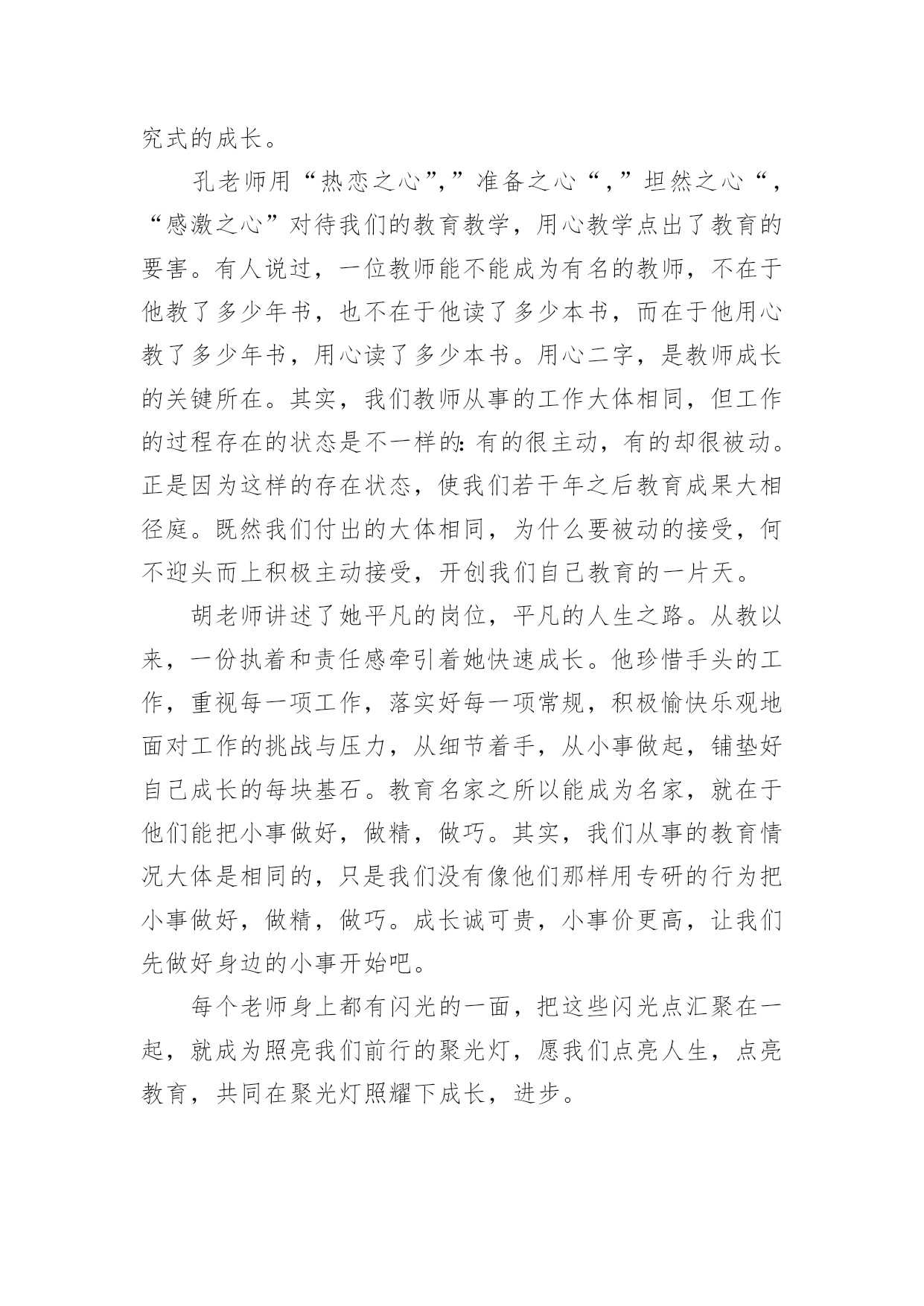 究式的成长。

孔老师用“热恋之心”,”准备之心“,”坦然之心“,“感激之心”对待我们的教育教学，用心教学点出了教育的要害。有人说过，一位教师能不能成为有名的教师，不在于他教了多少年书，也不在于他读了多少本书，而在于他用心教了多少年书，用心读了多少本书。用心二字，是教师成长的关键所在。其实，我们教师从事的工作大体相同，但工作的过程存在的状态是不一样的:有的很主动，有的却很被动。正是因为这样的存在状态，使我们若干年之后教育成果大相径庭。既然我们付出的大体相同，为什么要被动的接受，何不迎头而上积极主动接受，开创我们自己教育的一片天。

胡老师讲述了她平凡的岗位，平凡的人生之路。从教以来，一份执着和责任感牵引着她快速成长。他珍惜手头的工作，重视每一项工作，落实好每一项常规，积极愉快乐观地面对工作的挑战与压力，从细节着手，从小事做起，铺垫好自己成长的每块基石。教育名家之所以能成为名家，就在于他们能把小事做好，做精，做巧。其实，我们从事的教育情况大体是相同的，只是我们没有像他们那样用专研的行为把小事做好，做精，做巧。成长诚可贵，小事价更高，让我们先做好身边的小事开始吧。

每个老师身上都有闪光的一面，把这些闪光点汇聚在一起，就成为照亮我们前行的聚光灯，愿我们点亮人生，点亮教育，共同在聚光灯照耀下成长，进步。